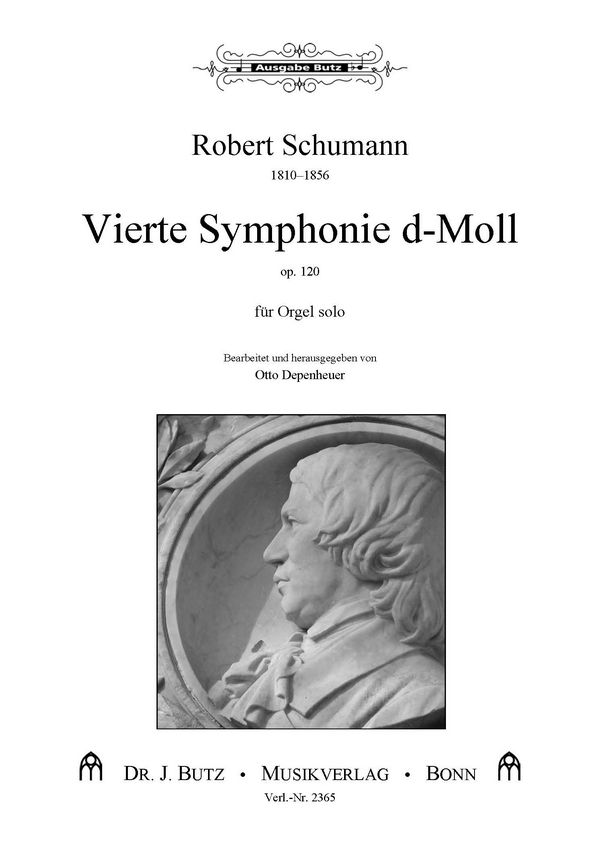 Ausgabe Butz

Robert Schumann
1810–1856

Vierte Symphonie d-Moll
op. 120

für Orgel solo

Bearbeitet und herausgegeben von
Otto Depenheuer

DR. J. BUTZ • MUSIKVERLAG • BONN
Verl.-Nr. 2365